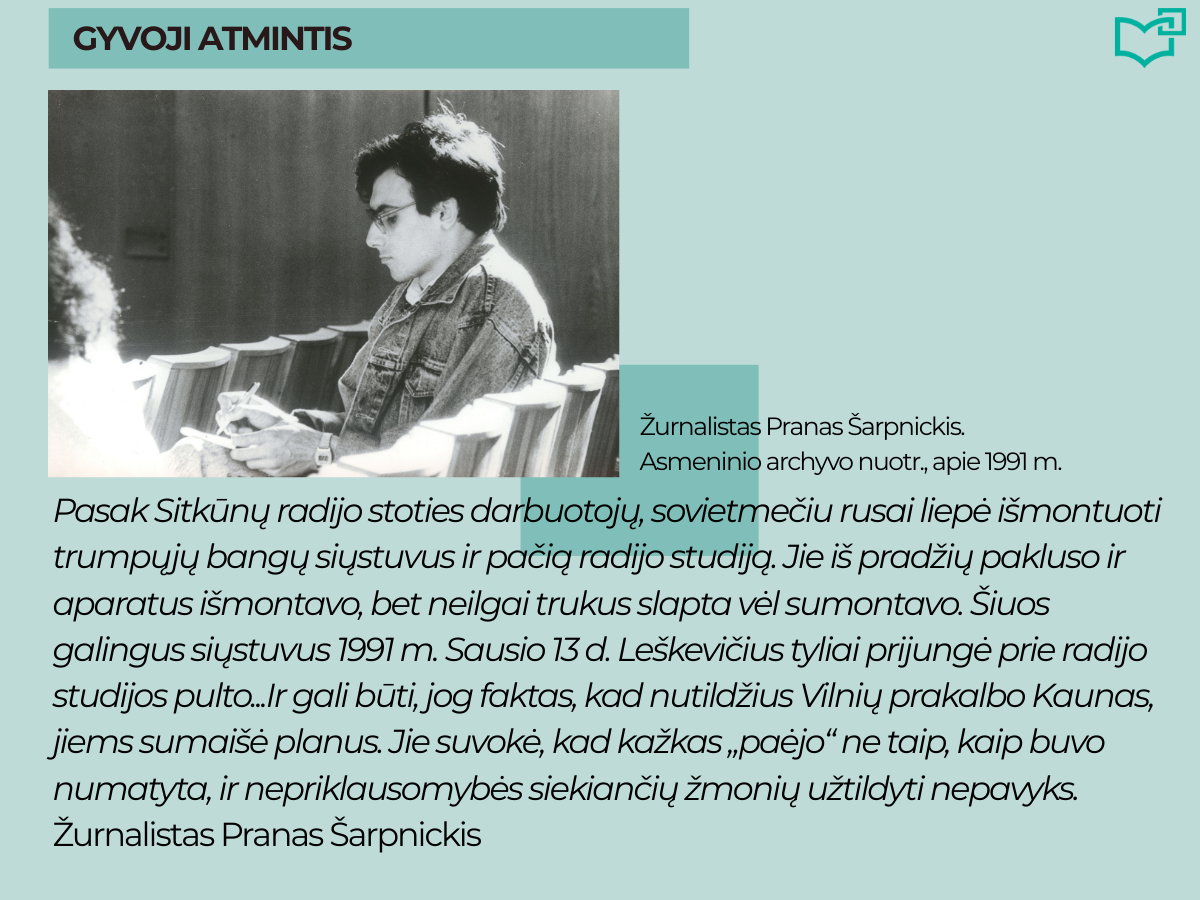 GYVOJI ATMINTIS

Žurnalistas Pranas Šarpnickis.
Asmeninio archyvo nuotr., apie 1991 m.

Pasak Sitkūnų radijo stoties darbuotojų, sovietmečiu rusai liepė išmontuoti trumpųjų bangų siųstuvus ir pačią radijo studiją. Jie iš pradžių pakluso ir aparatus išmontavo, bet neilgai trukus slapta vėl sumontavo. Šiuos galingus siųstuvus 1991 m. Sausio 13 d. Leškevičius tyliai prijungė prie radijo studijos pulto...Ir gali būti, jog faktas, kad nutildžius Vilnių prakalbo Kaunas, jiems sumaišė planus. Jie suvokė, kad kažkas „paėjo“ ne taip, kaip buvo numatyta, ir nepriklausomybės siekiančių žmonių užtildyti nepavyks.
Žurnalistas Pranas Šarpnickis